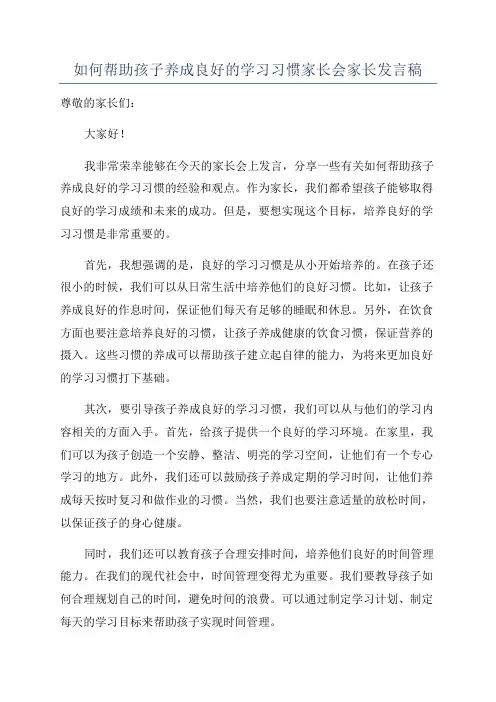 如何帮助孩子养成良好的学习习惯家长会家长发言稿

尊敬的家长们：

大家好！

我非常荣幸能够在今天的家长会上发言，分享一些有关如何帮助孩子养成良好的学习习惯的经验和观点。作为家长，我们都希望孩子能够取得良好的学习成绩和未来的成功。但是，要想实现这个目标，培养良好的学习习惯是非常重要的。

首先，我想强调的是，良好的学习习惯是从小开始培养的。在孩子还很小的时候，我们可以从日常生活中培养他们的良好习惯。比如，让孩子养成良好的作息时间，保证他们每天有足够的睡眠和休息。另外，在饮食方面也要注意培养良好的习惯，让孩子养成健康的饮食习惯，保证营养的摄入。这些习惯的养成可以帮助孩子建立起自律的能力，为将来更加良好的学习习惯打下基础。

其次，要引导孩子养成良好的学习习惯，我们可以从与他们的学习内容相关的方面入手。首先，给孩子提供一个良好的学习环境。在家里，我们可以为孩子创造一个安静、整洁、明亮的学习空间，让他们有一个专心学习的地方。此外，我们还可以鼓励孩子养成定期的学习时间，让他们养成每天按时复习和做作业的习惯。当然，我们也要注意适量的放松时间，以保证孩子的身心健康。

同时，我们还可以教育孩子合理安排时间，培养他们良好的时间管理能力。在我们的现代社会中，时间管理变得尤为重要。我们要教导孩子如何合理规划自己的时间，避免时间的浪费。可以通过制定学习计划、制定每天的学习目标来帮助孩子实现时间管理。